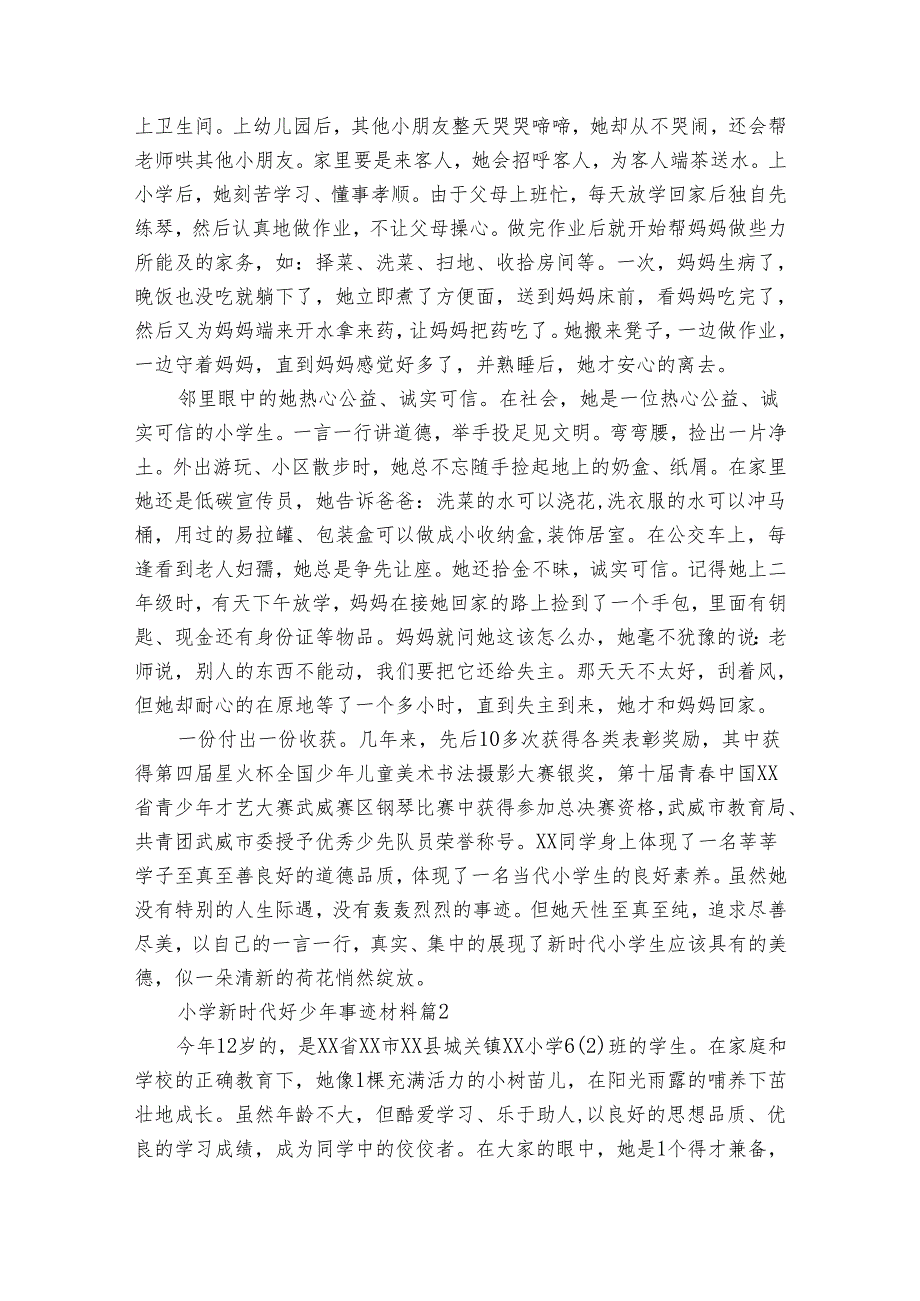 上卫生间。上幼儿园后，其他小朋友整天哭哭啼啼，她却从不哭闹，还会帮老师哄其他小朋友。家里要是来客人，她会招呼客人，为客人端茶送水。上小学后，她刻苦学习、懂事孝顺。由于父母上班忙，每天放学回家后独自先练琴，然后认真地做作业，不让父母操心。做完作业后就开始帮妈妈做些力所能及的家务，如：择菜、洗菜、扫地、收拾房间等。一次，妈妈生病了，晚饭也没吃就躺下了，她立即煮了方便面，送到妈妈床前，看妈妈吃完了，然后又为妈妈端来开水拿来药，让妈妈把药吃了。她搬来凳子，一边做作业，一边守着妈妈，直到妈妈感觉好多了，并熟睡后，她才安心的离去。

邻里眼中的她热心公益、诚实可信。在社会，她是一位热心公益、诚实可信的小学生。一言一行讲道德，举手投足见文明。弯弯腰，捡出一片净土。外出游玩、小区散步时，她总不忘随手捡起地上的奶盒、纸屑。在家里她还是低碳宣传员，她告诉爸爸：洗菜的水可以浇花，洗衣服的水可以冲马桶，用过的易拉罐、包装盒可以做成小收纳盒，装饰居室。在公交车上，每逢看到老人妇孺，她总是争先让座。她还拾金不昧，诚实可信。记得她上二年级时，有天下午放学，妈妈在接她回家的路上捡到了一个手包，里面有钥匙、现金还有身份证等物品。妈妈就问她这该怎么办，她毫不犹豫的说：老师说，别人的东西不能动，我们要把它还给失主。那天天不太好，刮着风，但她却耐心的在原地等了一个多小时，直到失主到来，她才和妈妈回家。

一份付出一份收获。几年来，先后10多次获得各类表彰奖励，其中获得第四届星火杯全国少年儿童美术书法摄影大赛银奖，第十届青春中国XX省青少年才艺大赛武威赛区钢琴比赛中获得参加总决赛资格，武威市教育局、共青团武威市委授予优秀少先队员荣誉称号。XX同学身上体现了一名莘莘学子至真至善良好的道德品质，体现了一名当代小学生的良好素养。虽然她没有特别的人生际遇，没有轰轰烈烈的事迹。但她天性至真至纯，追求尽善尽美，以自己的一言一行，真实、集中的展现了新时代小学生应该具有的美德，似一朵清新的荷花悄然绽放。

小学新时代好少年事迹材料篇2

今年12岁的，是XX省XX市XX县城关镇XX小学6(2)班的学生。在家庭和学校的正确教育下，她像1棵充满活力的小树苗儿，在阳光雨露的哺养下茁壮地成长。虽然年龄不大，但酷爱学习、乐于助人，以良好的思想品质、优良的学习成绩，成为同学中的佼佼者。在大家的眼中，她是1个得才兼备，